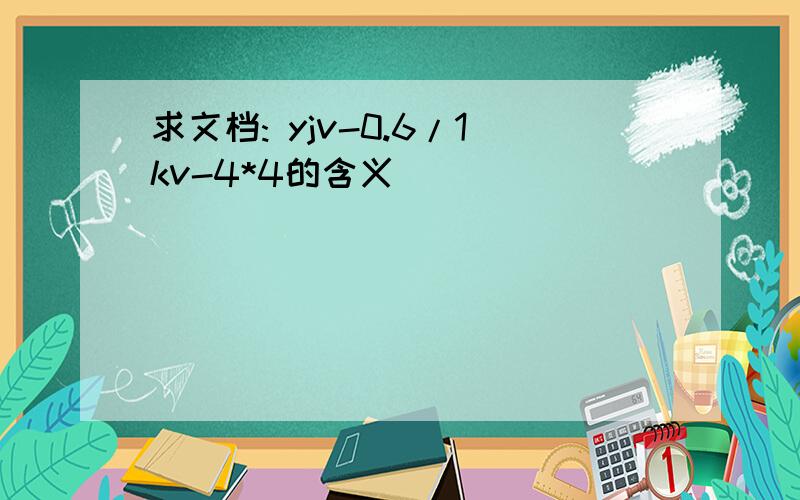 求文档: yjv-0.6/1kv-4*4的含义